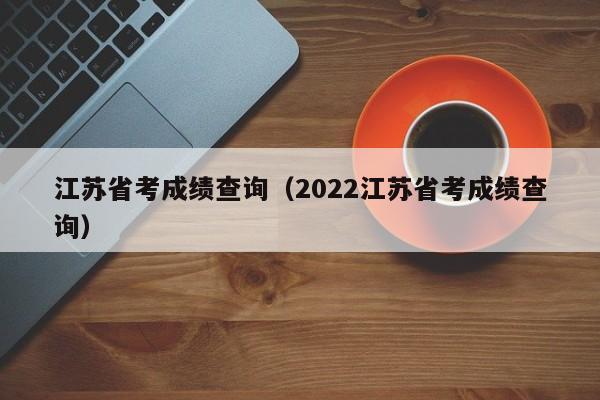 江苏省考成绩查询（2022江苏省考成绩查询）